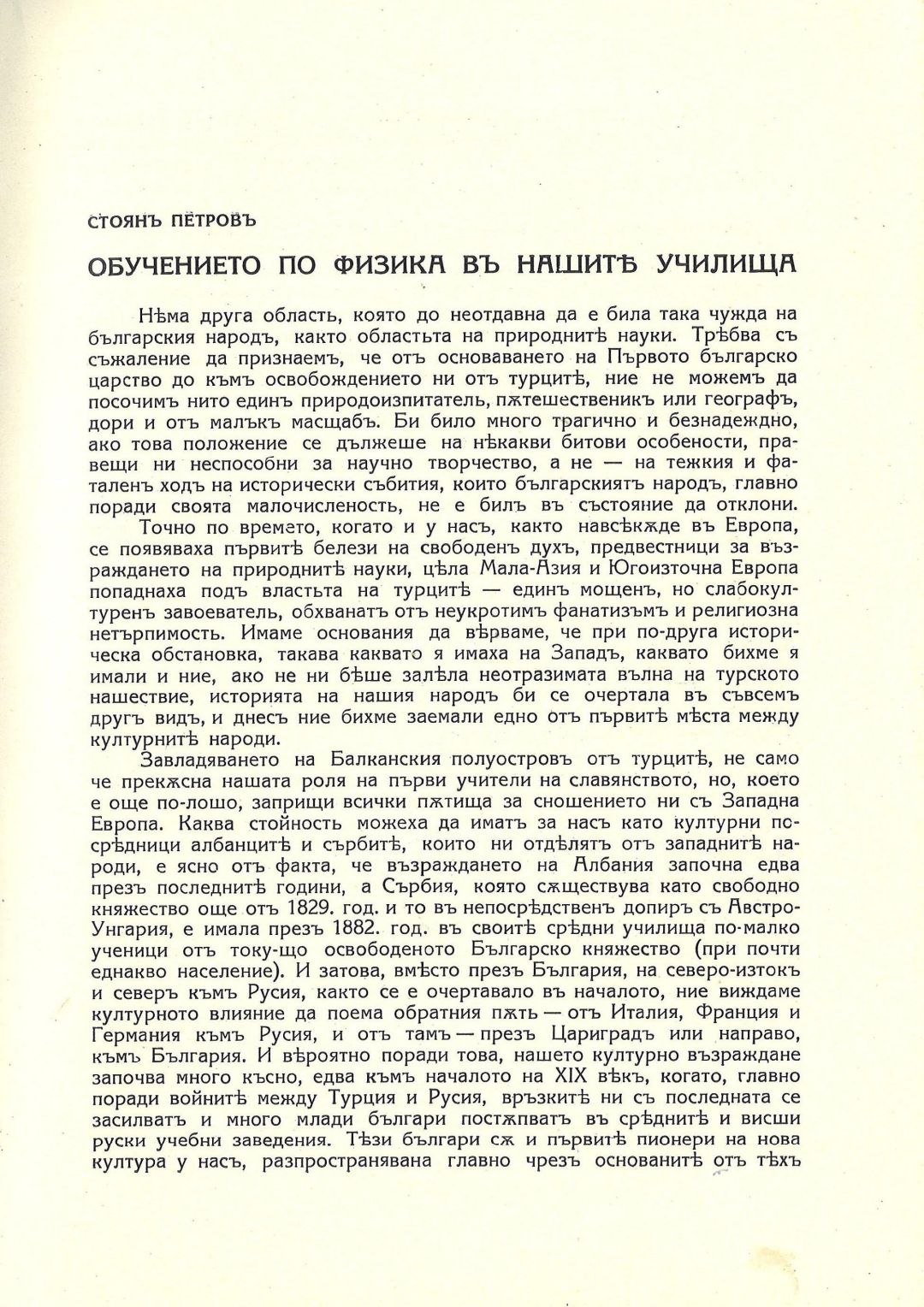 СТОЯНЪ ПЕТРОВЪ

ОБУЧЕНИЕТО ПО ФИЗИКА ВЪ НАШИТѢ УЧИЛИЩА

Нѣма друга область, която до неотдавна да е била така чужда на българския народъ, както областьта на природнитѣ науки. Трѣбва съ съжаление да признаемъ, че отъ основаването на Първото българско царство до къмъ освобождението ни отъ турцитѣ, ние не можемъ да посочимъ нито единъ природоизпитатель, пѫтешественикъ или географъ, дори и отъ малъкъ масщабъ. Би било много трагично и безнадеждно, ако това положение се дължеше на нѣкакви битови особености, правещи ни неспособни за научно творчество, а не — на тежкия и фаталенъ ходъ на исторически събития, които българскиятъ народъ, главно поради своята малочисленость, не е билъ въ състояние да отклони.

Точно по времето, когато и у насъ, както навсѣкѫде въ Европа, се появяваха първитѣ белези на свободенъ духъ, предвестници за възраждането на природнитѣ науки, цѣла Мала-Азия и Югоизточна Европа попаднаха подъ властьта на турцитѣ — единъ мощенъ, но слабокултуренъ завоеватель, обхванатъ отъ неукротимъ фанатизъмъ и религиозна нетърпимость. Имаме основания да вѣрваме, че при по-друга историческа обстановка, такава каквато я имаха на Западъ, каквато бихме я имали и ние, ако не ни бѣше залѣла неотразимата вълна на турското нашествие, историята на нашия народъ би се очертала въ съвсемъ другъ видъ, и днесъ ние бихме заемали едно отъ първитѣ мѣста между културнитѣ народи.

Завладяването на Балканския полуостровъ отъ турцитѣ, не само че прекѫсна нашата роля на първи учители на славянството, но, което е още по-лошо, заприщи всички пѫтища за сношението ни съ Западна Европа. Каква стойность можеха да иматъ за насъ като културни посрѣдници албанцитѣ и сърбитѣ, които ни отдѣлятъ отъ западнитѣ народи, е ясно отъ факта, че възраждането на Албания започна едва презъ последнитѣ години, а Сърбия, която сѫществува като свободно княжество още отъ 1829. год. и то въ непосрѣдственъ допиръ съ Австро-Унгария, е имала презъ 1882. год. въ своитѣ срѣдни училища по-малко ученици отъ току-що освободеното Българско княжество (при почти еднакво население). И затова, вмѣсто презъ България, на северо-изтокъ и северъ къмъ Русия, както се е очертавало въ началото, ние виждаме културното влияние да поема обратния пѫть — отъ Италия, Франция и Германия къмъ Русия, и отъ тамъ — презъ Цариградъ или направо, къмъ България. И вѣроятно поради това, нашето културно възраждане започва много късно, едва къмъ началото на XIX вѣкъ, когато, главно поради войнитѣ между Турция и Русия, връзкитѣ ни съ последната се засилватъ и много млади българи постѫпватъ въ срѣднитѣ и висши руски учебни заведения. Тѣзи българи сѫ и първитѣ пионери на нова култура у насъ, разпространявана главно чрезъ основанитѣ отъ тѣхъ